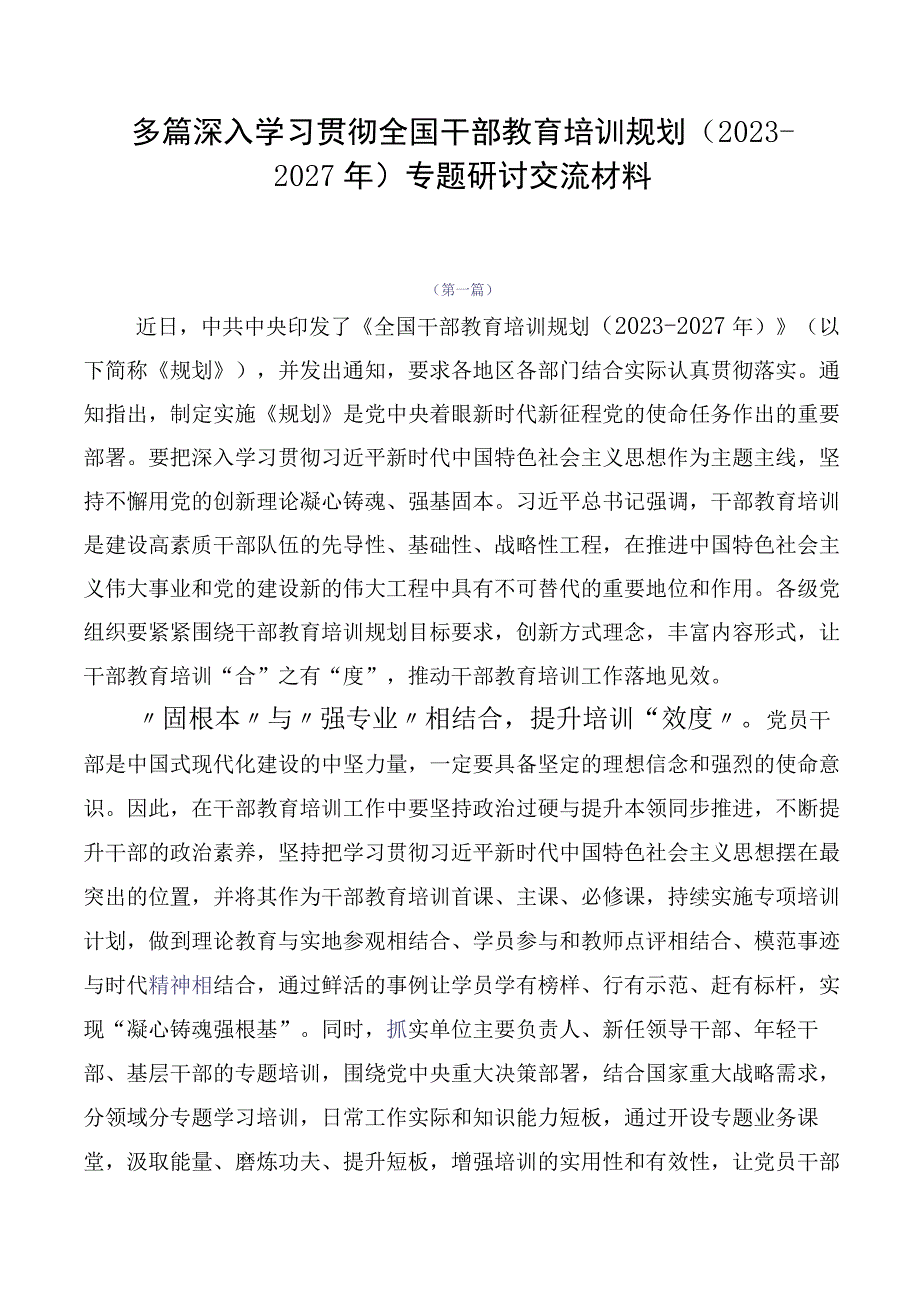 多篇深入学习贯彻全国干部教育培训规划（2023-2027年）专题研讨交流材料

（第一篇）

近日，中共中央印发了《全国干部教育培训规划（2023-2027年）》（以下简称《规划》），并发出通知，要求各地区各部门结合实际认真贯彻落实。通知指出，制定实施《规划》是党中央着眼新时代新征程党的使命任务作出的重要部署。要把深入学习贯彻习近平新时代中国特色社会主义思想作为主题主线，坚持不懈用党的创新理论凝心铸魂、强基固本。习近平总书记强调，干部教育培训是建设高素质干部队伍的先导性、基础性、战略性工程，在推进中国特色社会主义伟大事业和党的建设新的伟大工程中具有不可替代的重要地位和作用。各级党组织要紧紧围绕干部教育培训规划目标要求，创新方式理念，丰富内容形式，让干部教育培训“合”之有“度”，推动干部教育培训工作落地见效。

〃固根本〃与〃强专业〃相结合，提升培训“效度〃。党员干部是中国式现代化建设的中坚力量，一定要具备坚定的理想信念和强烈的使命意识。因此，在干部教育培训工作中要坚持政治过硬与提升本领同步推进，不断提升干部的政治素养，坚持把学习贯彻习近平新时代中国特色社会主义思想摆在最突出的位置，并将其作为干部教育培训首课、主课、必修课，持续实施专项培训计划，做到理论教育与实地参观相结合、学员参与和教师点评相结合、模范事迹与时代精神相结合，通过鲜活的事例让学员学有榜样、行有示范、赶有标杆，实现“凝心铸魂强根基”。同时，抓实单位主要负责人、新任领导干部、年轻干部、基层干部的专题培训，围绕党中央重大决策部署，结合国家重大战略需求，分领域分专题学习培训，日常工作实际和知识能力短板，通过开设专题业务课堂，汲取能量、磨炼功夫、提升短板，增强培训的实用性和有效性，让党员干部